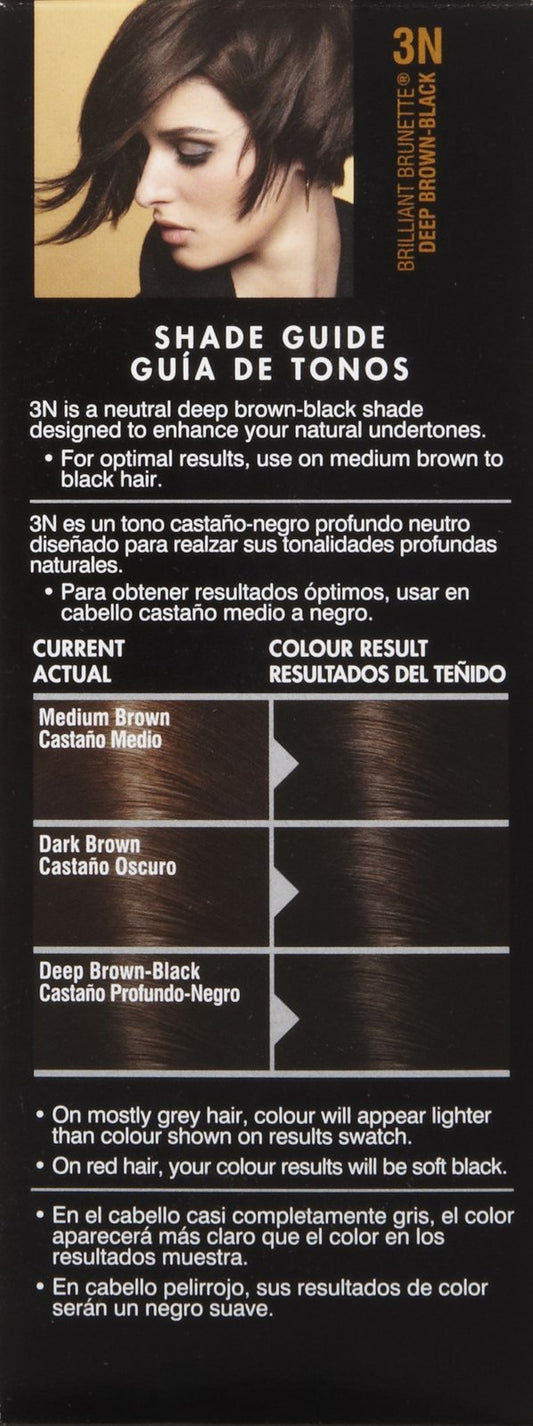 3N

BRILLIANT BRUNETTE®
DEEP BROWN-BLACK

SHADE GUIDE
GUÍA DE TONOS

3N is a neutral deep brown-black shade designed to enhance your natural undertones.

• For optimal results, use on medium brown to black hair.

3N es un tono castaño-negro profundo neutro diseñado para realzar sus tonalidades profundas naturales.

• Para obtener resultados óptimos, usar en cabello castaño medio a negro.

CURRENT
ACTUAL

COLOUR RESULT
RESULTADOS DEL TEÑIDO

Medium Brown
Castaño Medio

Dark Brown
Castaño Oscuro

Deep Brown-Black
Castaño Profundo-Negro

• On mostly grey hair, colour will appear lighter than colour shown on results swatch.
• On red hair, your colour results will be soft black.

• En el cabello casi completamente gris, el color aparecerá más claro que el color en los resultados muestra.
• En cabello pelirrojo, sus resultados de color serán un negro suave.